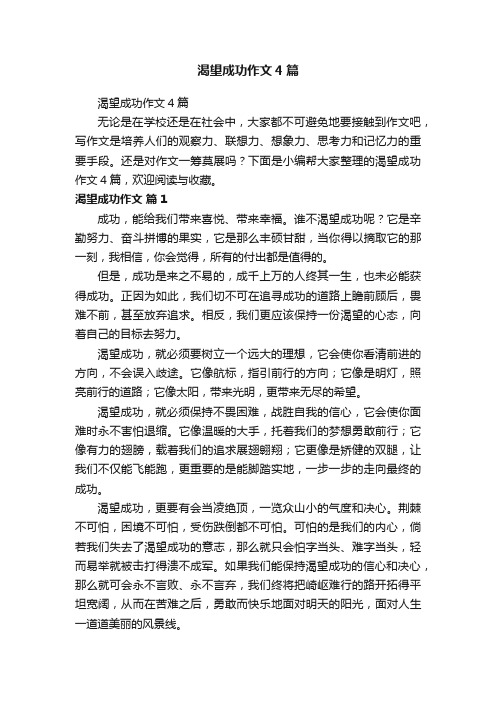 渴望成功作文 4 篇

渴望成功作文 4 篇

无论是在学校还是在社会中，大家都不可避免地要接触到作文吧，写作文是培养人们的观察力、联想力、想象力、思考力和记忆力的重要手段。还是对作文一筹莫展吗？下面是小编帮大家整理的渴望成功作文 4 篇，欢迎阅读与收藏。

渴望成功作文 篇 1

成功，能给我们带来喜悦、带来幸福。谁不渴望成功呢？它是辛勤努力、奋斗拼博的果实，它是那么丰硕甘甜，当你得以摘取它的那一刻，我相信，你会觉得，所有的付出都是值得的。

但是，成功是来之不易的，成千上万的人终其一生，也未必能获得成功。正因为如此，我们切不可在追寻成功的道路上瞻前顾后，畏难不前，甚至放弃追求。相反，我们更应该保持一份渴望的心态，向着自己的目标去努力。

渴望成功，就必须要树立一个远大的理想，它会使你看清前进的方向，不会误入歧途。它像航标，指引前行的方向；它像是明灯，照亮前行的道路；它像太阳，带来光明，更带来无尽的希望。

渴望成功，就必须保持不畏困难，战胜自我的信心，它会使你面难时永不害怕退缩。它像温暖的大手，托着我们的梦想勇敢前行；它像有力的翅膀，载着我们的追求展翅翱翔；它更像是矫健的双腿，让我们不仅能飞能跑，更重要的是能脚踏实地，一步一步的走向最终的成功。

渴望成功，更要有会当凌绝顶，一览众山小的气度和决心。荆棘不可怕，困境不可怕，受伤跌倒都不可怕。可怕的是我们的内心，倘若我们失去了渴望成功的意志，那么就只会怕字当头、难字当头，轻而易举就被击打得溃不成军。如果我们能保持渴望成功的信心和决心，那么就可会永不言败、永不言弃，我们终将把崎岖难行的路开拓得平坦宽阔，从而在苦难之后，勇敢而快乐地面对明天的阳光，面对人生一道道美丽的风景线。